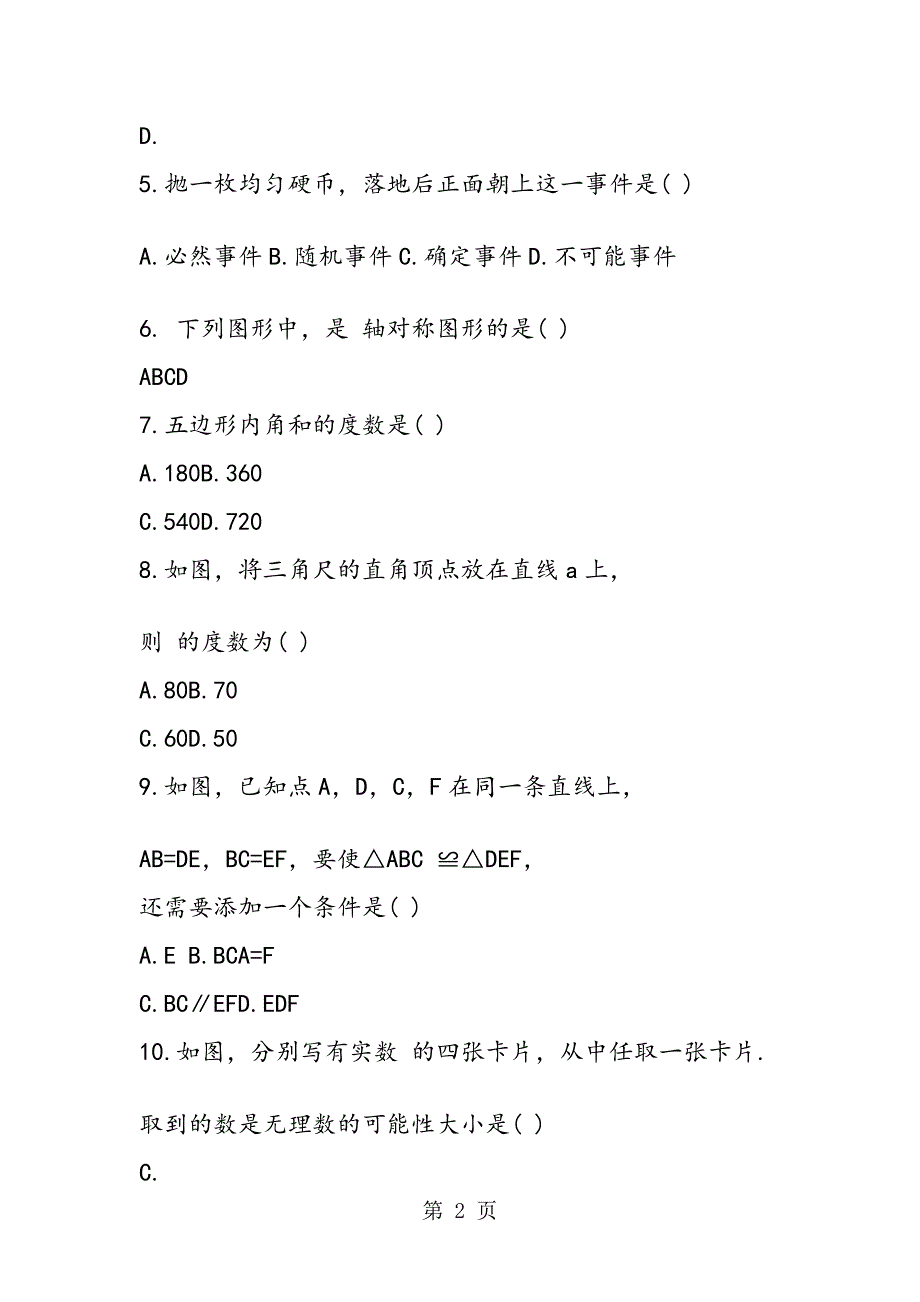 D.

5.抛一枚均匀硬币，落地后正面朝上这一事件是( )

A.必然事件 B.随机事件 C.确定事件 D.不可能事件

6. 下列图形中，是 轴对称图形的是( )

ABCD

7.五边形内角和的度数是( )

A.180B.360

C.540D.720

8.如图，将三角尺的直角顶点放在直线 a 上，

则 的度数为( )

A.80B.70

C.60D.50

9.如图，已知点 A，D，C，F 在同一条直线上，

AB=DE，BC=EF，要使△ABC ≌△DEF，

还需要添加一个条件是( )

A.E B.BCA=F

C.BC∥EFD.EDF

10.如图，分别写有实数 的四张卡片，从中任取一张卡片.

取到的数是无理数的可能性大小是( )

C.

第 2 页